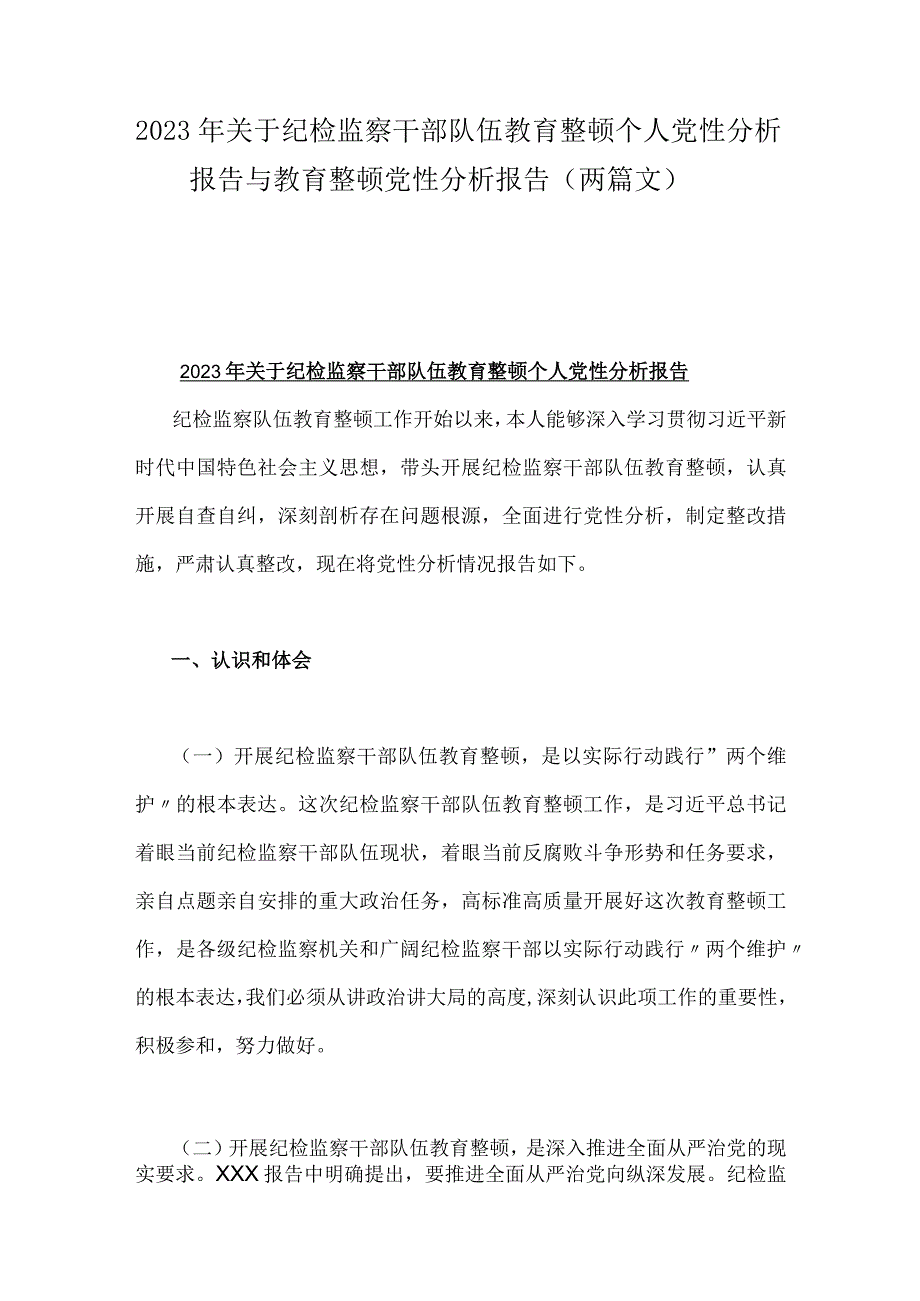 2023年关于纪检监察干部队伍教育整顿个人党性分析报告与教育整顿党性分析报告（两篇文）

2023年关于纪检监察干部队伍教育整顿个人党性分析报告

纪检监察队伍教育整顿工作开始以来，本人能够深入学习贯彻习近平新时代中国特色社会主义思想，带头开展纪检监察干部队伍教育整顿，认真开展自查自纠，深刻剖析存在问题根源，全面进行党性分析，制定整改措施，严肃认真整改，现在将党性分析情况报告如下。

一、认识和体会

（一）开展纪检监察干部队伍教育整顿，是以实际行动践行”两个维护〃的根本表达。这次纪检监察干部队伍教育整顿工作，是习近平总书记着眼当前纪检监察干部队伍现状，着眼当前反腐败斗争形势和任务要求，亲自点题亲自安排的重大政治任务，高标准高质量开展好这次教育整顿工作，是各级纪检监察机关和广阔纪检监察干部以实际行动践行〃两个维护〃的根本表达,我们必须从讲政治讲大局的高度,深刻认识此项工作的重要性，积极参和，努力做好。

（二）开展纪检监察干部队伍教育整顿，是深入推进全面从严治党的现实要求。XXX报告中明确提出，要推进全面从严治党向纵深发展。纪检监